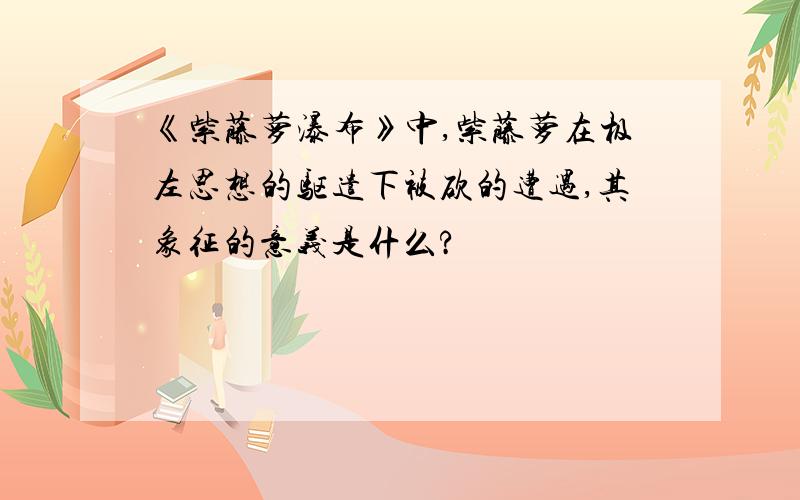 《紫藤萝瀑布》中,紫藤萝在极左思想的驱遣下被砍的遭遇,其象征的意义是什么?